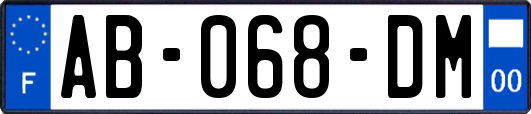 F

AB-068-DM

00